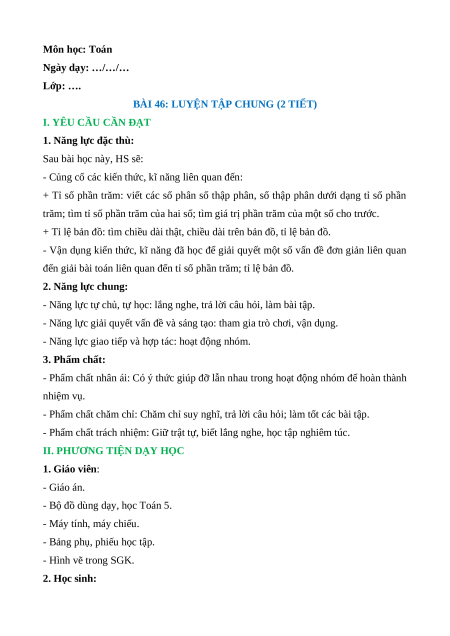 Môn học: Toán
Ngày dạy: …/…/…
Lớp: ….

BÀI 46: LUYỆN TẬP CHUNG (2 TIẾT)

I. YÊU CẦU CẦN ĐẠT

1. Năng lực đặc thù:

Sau bài học này, HS sẽ:

- Củng cố các kiến thức, kĩ năng liên quan đến:

+ Tỉ số phần trăm: viết các số phân số thập phân, số thập phân dưới dạng tỉ số phần trăm; tìm tỉ số phần trăm của hai số; tìm giá trị phần trăm của một số cho trước.

+ Tỉ lệ bản đồ: tìm chiều dài thật, chiều dài trên bản đồ, tỉ lệ bản đồ.

- Vận dụng kiến thức, kĩ năng đã học để giải quyết một số vấn đề đơn giản liên quan đến giải bài toán liên quan đến tỉ số phần trăm; tỉ lệ bản đồ.

2. Năng lực chung:

- Năng lực tự chủ, tự học: lắng nghe, trả lời câu hỏi, làm bài tập.

- Năng lực giải quyết vấn đề và sáng tạo: tham gia trò chơi, vận dụng.

- Năng lực giao tiếp và hợp tác: hoạt động nhóm.

3. Phẩm chất:

- Phẩm chất nhân ái: Có ý thức giúp đỡ lẫn nhau trong hoạt động nhóm để hoàn thành nhiệm vụ.

- Phẩm chất chăm chỉ: Chăm chỉ suy nghĩ, trả lời câu hỏi; làm tốt các bài tập.

- Phẩm chất trách nhiệm: Giữ trật tự, biết lắng nghe, học tập nghiêm túc.

II. PHƯƠNG TIỆN DẠY HỌC

1. Giáo viên:

- Giáo án.

- Bộ đồ dùng dạy, học Toán 5.

- Máy tính, máy chiếu.

- Bảng phụ, phiếu học tập.

- Hình vẽ trong SGK.

2. Học sinh: